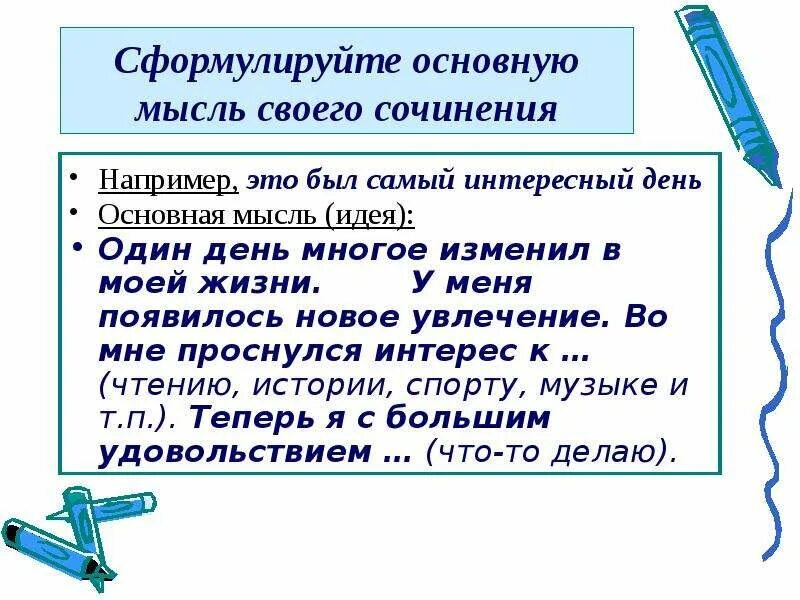 Сформулируйте основную мысль своего сочинения

• Например, это был самый интересный день
• Основная мысль (идея):
• Один день многое изменил в моей жизни. У меня появилось новое увлечение. Во мне проснулся интерес к … (чтению, истории, спорту, музыке и т.п.). Теперь я с большим удовольствием … (что-то делаю).